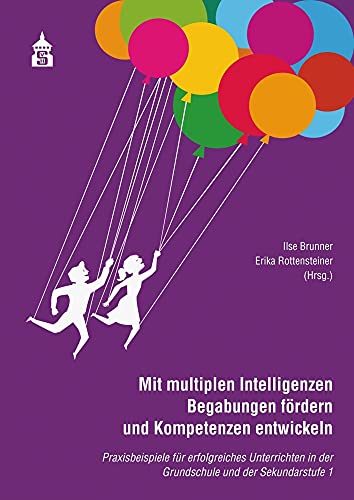 Ilse Brunner
Erika Rottensteiner
(Hrsg.)

Mit multiplen Intelligenzen Begabungen fördern und Kompetenzen entwickeln

Praxisbeispiele für erfolgreiches Unterrichten in der Grundschule und der Sekundarstufe 1